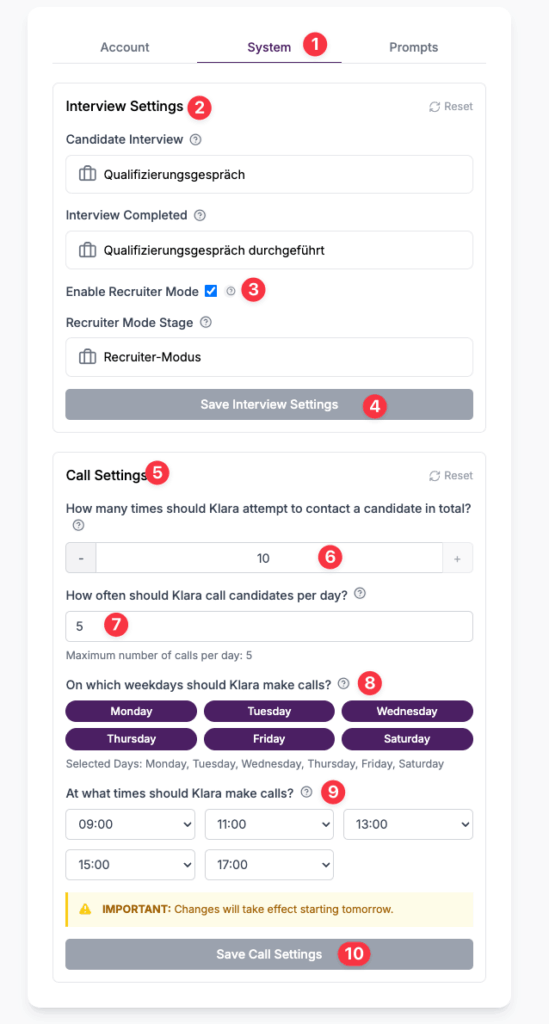 Account System 1 Prompts

Interview Settings 2 Reset

Candidate Interview

Qualifizierungsgespräch

Interview Completed

Qualifizierungsgespräch durchgeführt

Enable Recruiter Mode 3

Recruiter Mode Stage

Recruiter-Modus

Save Interview Settings 4

Call Settings 5 Reset

How many times should Klara attempt to contact a candidate in total?

- 10 6 +

How often should Klara call candidates per day?

5 7

Maximum number of calls per day: 5

On which weekdays should Klara make calls? 8

Monday Tuesday Wednesday Thursday Friday Saturday

Selected Days: Monday, Tuesday, Wednesday, Thursday, Friday, Saturday

At what times should Klara make calls? 9

09:00 11:00 13:00 15:00 17:00

IMPORTANT: Changes will take effect starting tomorrow.

Save Call Settings 10